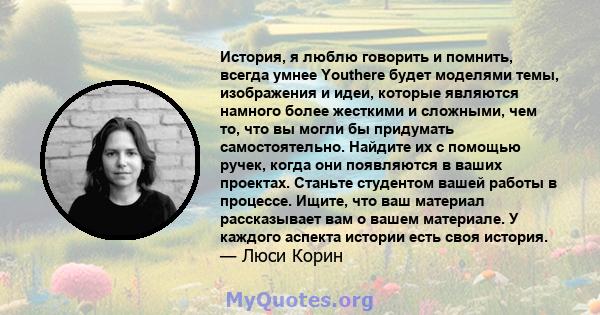 История, я люблю говорить и помнить, всегда умнее Youthere будет моделями темы, изображения и идеи, которые являются намного более жесткими и сложными, чем то, что вы могли бы придумать самостоятельно. Найдите их с помощью ручек, когда они появляются в ваших проектах. Станьте студентом вашей работы в процессе. Ищите, что ваш материал рассказывает вам о вашем материале. У каждого аспекта истории есть своя история.
— Люси Корин

MyQuotes.org